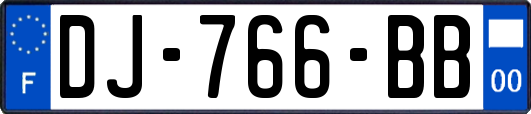 F
DJ-766-BB
00